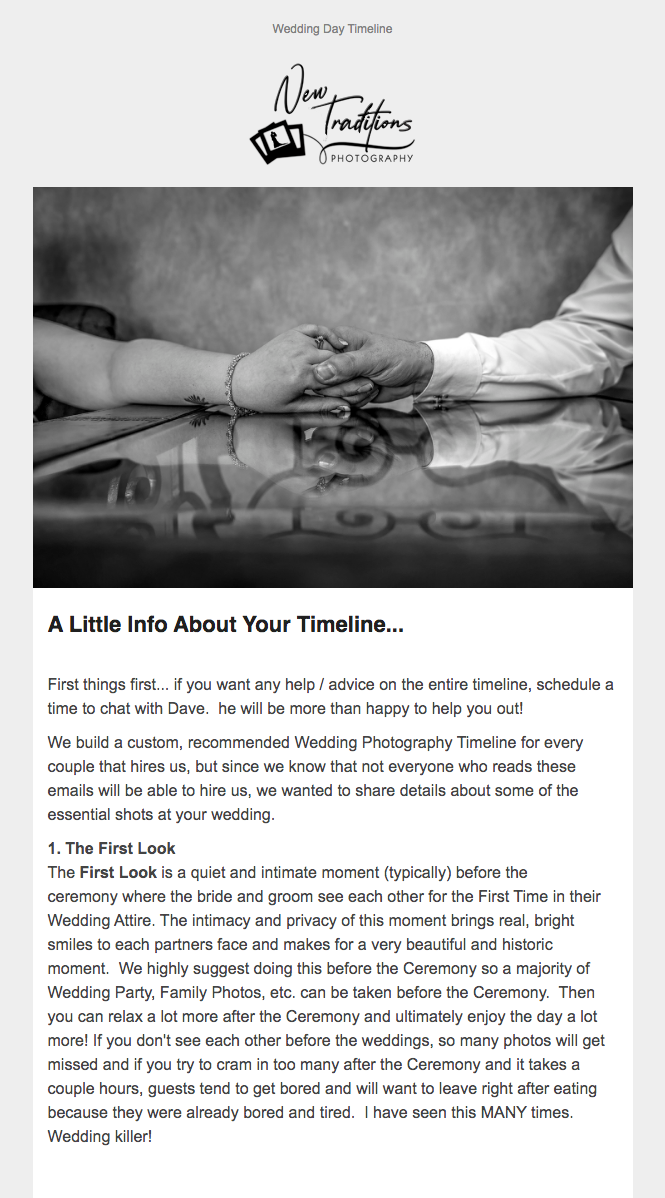 Wedding Day Timeline

New Traditions PHOTOGRAPHY

A Little Info About Your Timeline...

First things first... if you want any help / advice on the entire timeline, schedule a time to chat with Dave. he will be more than happy to help you out!

We build a custom, recommended Wedding Photography Timeline for every couple that hires us, but since we know that not everyone who reads these emails will be able to hire us, we wanted to share details about some of the essential shots at your wedding.

1. The First Look
The First Look is a quiet and intimate moment (typically) before the ceremony where the bride and groom see each other for the First Time in their Wedding Attire. The intimacy and privacy of this moment brings real, bright smiles to each partners face and makes for a very beautiful and historic moment. We highly suggest doing this before the Ceremony so a majority of Wedding Party, Family Photos, etc. can be taken before the Ceremony. Then you can relax a lot more after the Ceremony and ultimately enjoy the day a lot more! If you don't see each other before the weddings, so many photos will get missed and if you try to cram in too many after the Ceremony and it takes a couple hours, guests tend to get bored and will want to leave right after eating because they were already bored and tired. I have seen this MANY times. Wedding killer!